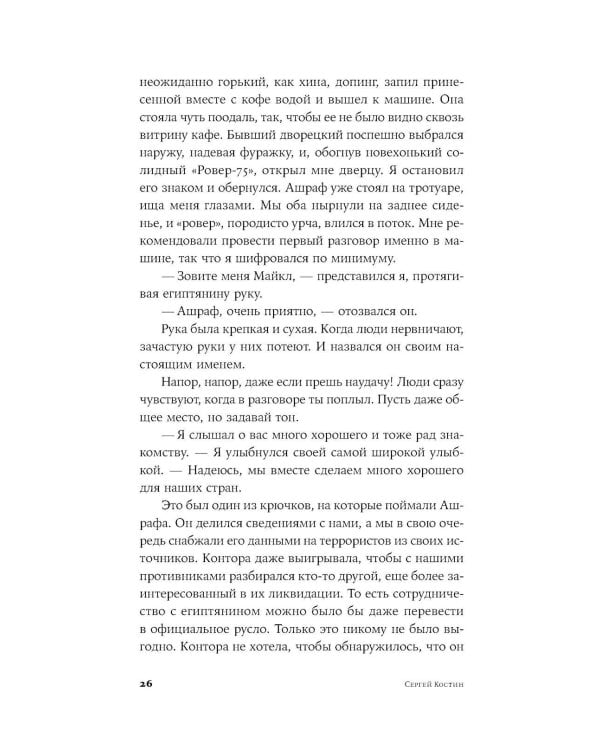 неожиданно горький, как хина, допинг, запил принесенной вместе с кофе водой и вышел к машине. Она стояла чуть поодаль, так, чтобы ее не было видно сквозь витрину кафе. Бывший дворецкий поспешно выбрался наружу, надевая фуражку, и, обогнув новехонький солидный «Ровер-75», открыл мне дверцу. Я остановил его знаком и обернулся. Ашраф уже стоял на тротуаре, ища меня глазами. Мы оба нырнули на заднее сиденье, и «ровер», породисто урча, влился в поток. Мне рекомендовали провести первый разговор именно в машине, так что я шифровался по минимуму.

— Зовите меня Майкл, — представился я, протягивая египтянину руку.

— Ашраф, очень приятно, — отозвался он.

Рука была крепкая и сухая. Когда люди нервничают, зачастую руки у них потеют. И назвался он своим настоящим именем.

Напор, напор, даже если прешь наудачу! Люди сразу чувствуют, когда в разговоре ты поплыл. Пусть даже общее место, но задавай тон.

— Я слышал о вас много хорошего и тоже рад знакомству. — Я улыбнулся своей самой широкой улыбкой. — Надеюсь, мы вместе сделаем много хорошего для наших стран.

Это был один из крючков, на которые поймали Ашрафа. Он делился сведениями с нами, а мы в свою очередь снабжали его данными на террористов из своих источников. Контора даже выигрывала, чтобы с нашими противниками разбирался кто-то другой, еще более заинтересованный в их ликвидации. То есть сотрудничество с египтянином можно было бы даже перевести в официальное русло. Только это никому не было выгодно. Контора не хотела, чтобы обнаружилось, что он

26 Сергей Костин